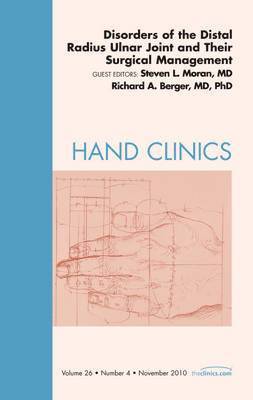 Disorders of the Distal Radius Ulnar Joint and Their Surgical Management

GUEST EDITORS: Steven L. Moran, MD
Richard A. Berger, MD, PhD

HAND CLINICS

Volume 26 • Number 4 • November 2010 theclinics.com